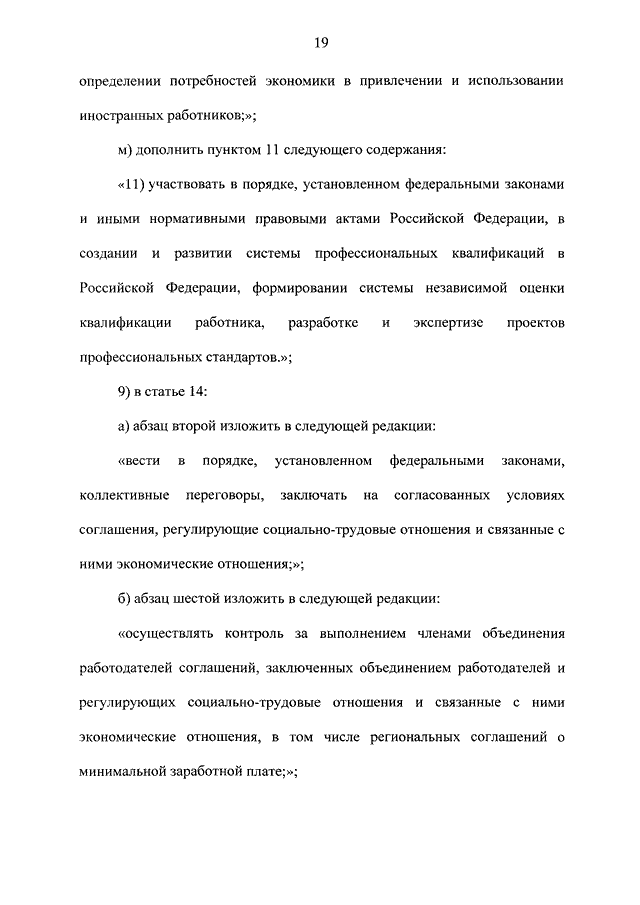 19

определении потребностей экономики в привлечении и использовании иностранных работников;»;

м) дополнить пунктом 11 следующего содержания:

«11) участвовать в порядке, установленном федеральными законами и иными нормативными правовыми актами Российской Федерации, в создании и развитии системы профессиональных квалификаций в Российской Федерации, формировании системы независимой оценки квалификации работника, разработке и экспертизе проектов профессиональных стандартов.»;

9) в статье 14:

а) абзац второй изложить в следующей редакции:

«вести в порядке, установленном федеральными законами, коллективные переговоры, заключать на согласованных условиях соглашения, регулирующие социально-трудовые отношения и связанные с ними экономические отношения;»;

б) абзац шестой изложить в следующей редакции:

«осуществлять контроль за выполнением членами объединения работодателей соглашений, заключенных объединением работодателей и регулирующих социально-трудовые отношения и связанные с ними экономические отношения, в том числе региональных соглашений о минимальной заработной плате;»;